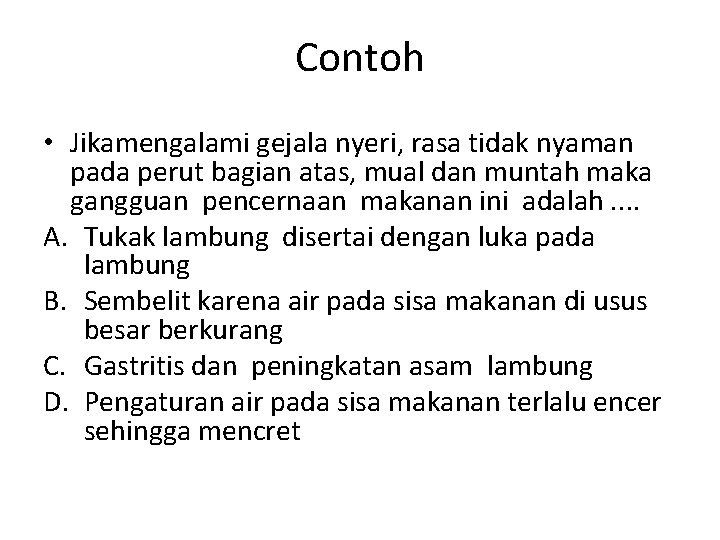 Contoh

• Jikamengalami gejala nyeri, rasa tidak nyaman pada perut bagian atas, mual dan muntah maka gangguan pencernaan makanan ini adalah ....

A. Tukak lambung disertai dengan luka pada lambung
B. Sembelit karena air pada sisa makanan di usus besar berkurang
C. Gastritis dan peningkatan asam lambung
D. Pengaturan air pada sisa makanan terlalu encer sehingga mencret